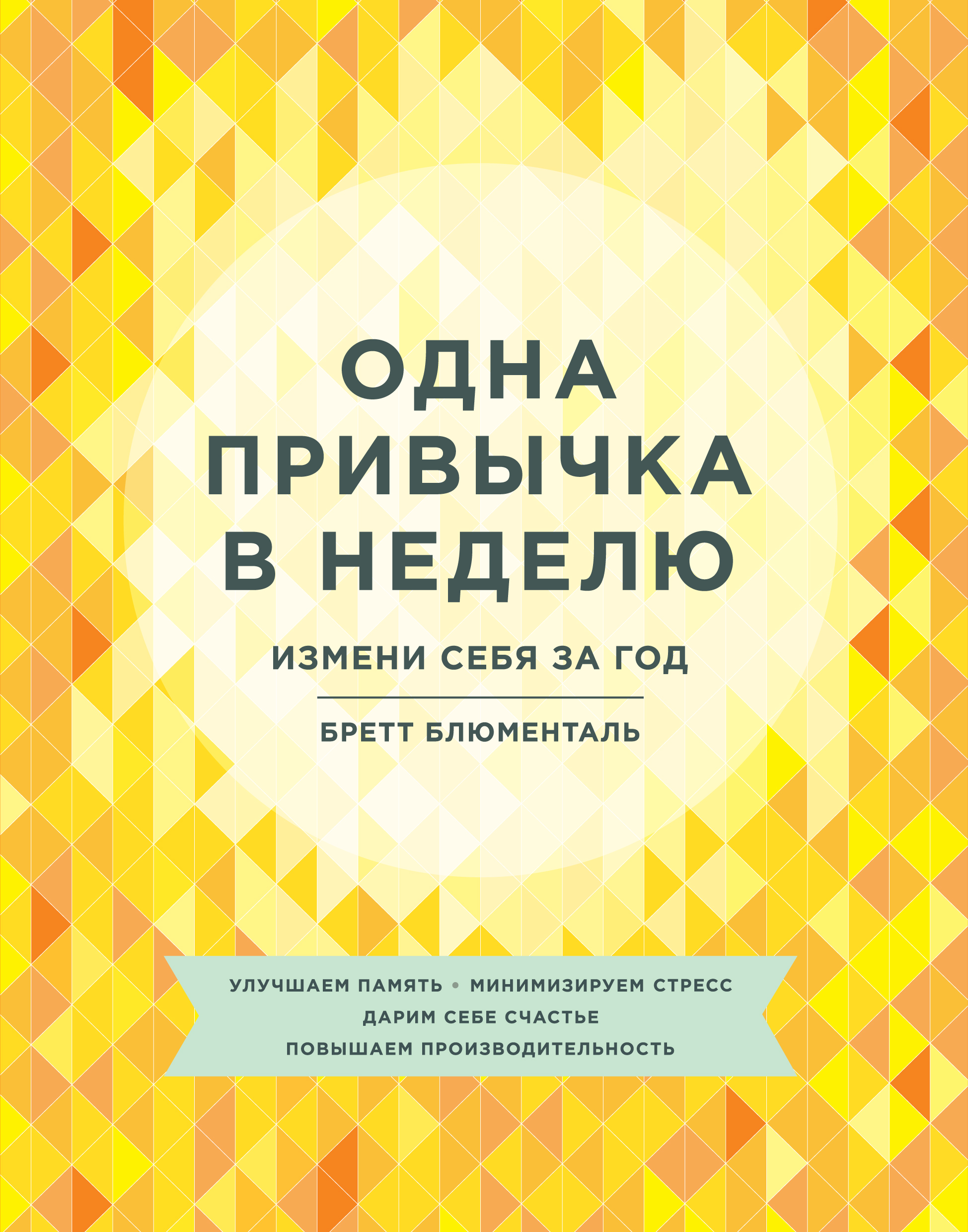 ОДНА ПРИВЫЧКА В НЕДЕЛЮ

ИЗМЕНИ СЕБЯ ЗА ГОД

БРЕТТ БЛЮМЕНТАЛЬ

УЛУЧШАЕМ ПАМЯТЬ • МИНИМИЗИРУЕМ СТРЕСС
ДАРИМ СЕБЕ СЧАСТЬЕ
ПОВЫШАЕМ ПРОИЗВОДИТЕЛЬНОСТЬ